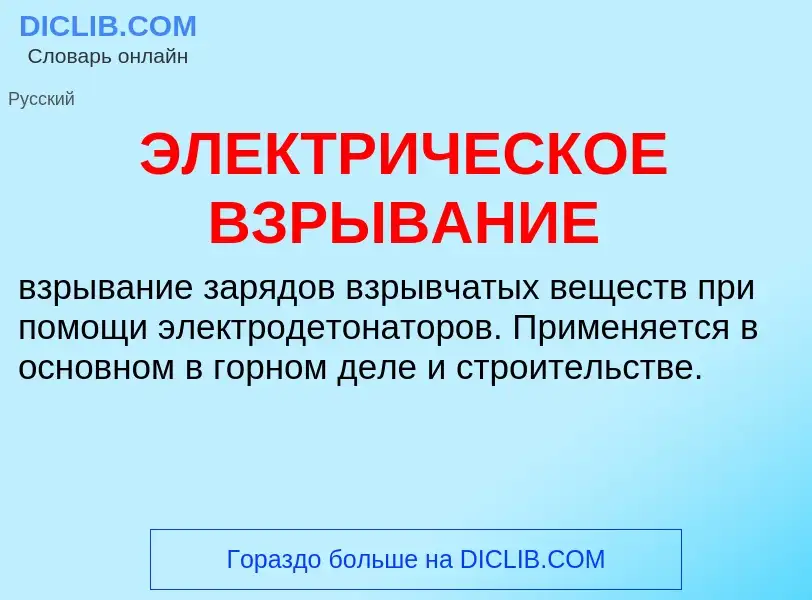 DICLIB.COM
Словарь онлайн

Русский

ЭЛЕКТРИЧЕСКОЕ ВЗРЫВАНИЕ

взрывание зарядов взрывчатых веществ при помощи электродетонаторов. Применяется в основном в горном деле и строительстве.

Гораздо больше на DICLIB.COM